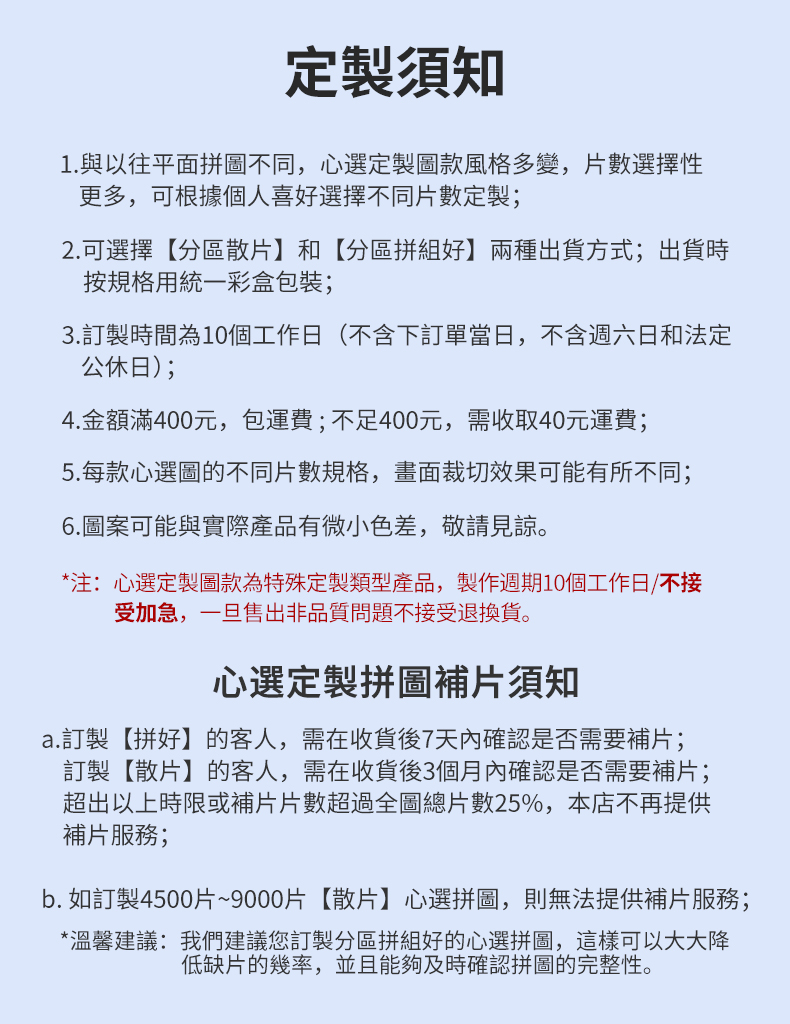 定製須知

1.與以往平面拼圖不同，心選定製圖款風格多變，片數選擇性更多，可根據個人喜好選擇不同片數定製；

2.可選擇【分區散片】和【分區拼組好】兩種出貨方式；出貨時按規格用統一彩盒包裝；

3.訂製時間為10個工作日（不含下訂單當日，不含週六日和法定公休日）；

4.金額滿400元，包運費；不足400元，需收取40元運費；

5.每款心選圖的不同片數規格，畫面裁切效果可能有所不同；

6.圖案可能與實際產品有微小色差，敬請見諒。

*注：心選定製圖款為特殊定製類型產品，製作週期10個工作日/不接受加急，一旦售出非品質問題不接受退換貨。

心選定製拼圖補片須知

a.訂製【拼好】的客人，需在收貨後7天內確認是否需要補片；
訂製【散片】的客人，需在收貨後3個月內確認是否需要補片；
超出以上時限或補片片數超過全圖總片數25%，本店不再提供補片服務；

b. 如訂製4500片~9000片【散片】心選拼圖，則無法提供補片服務；

*溫馨建議：我們建議您訂製分區拼組好的心選拼圖，這樣可以大大降低缺片的幾率，並且能夠及時確認拼圖的完整性。